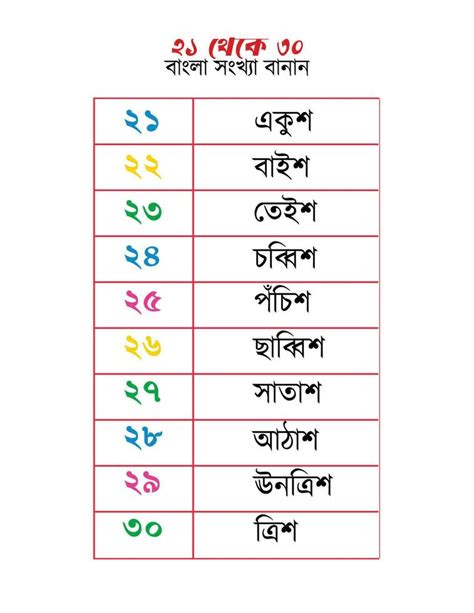 ২১ থেকে ৩০
বাংলা সংখ্যা বানান

| ২১ | একুশ |
|---|---|
| ২২ | বাইশ |
| ২৩ | তেইশ |
| ২৪ | চব্বিশ |
| ২৫ | পঁচিশ |
| ২৬ | ছাব্বিশ |
| ২৭ | সাতাশ |
| ২৮ | আঠাশ |
| ২৯ | ঊনত্রিশ |
| ৩০ | ত্রিশ |